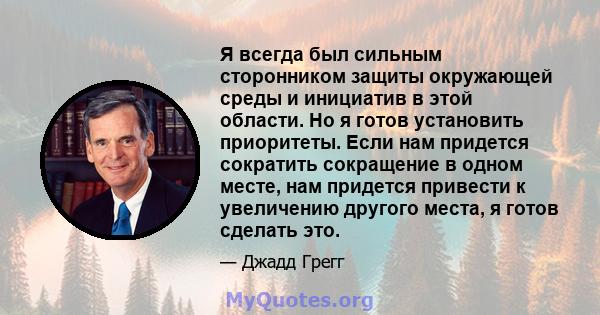 Я всегда был сильным сторонником защиты окружающей среды и инициатив в этой области. Но я готов установить приоритеты. Если нам придется сократить сокращение в одном месте, нам придется привести к увеличению другого места, я готов сделать это.

— Джадд Грегг

MyQuotes.org